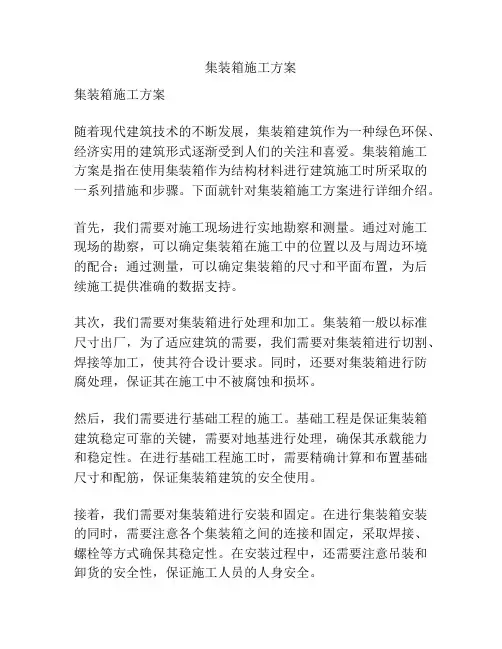 集装箱施工方案

集装箱施工方案

随着现代建筑技术的不断发展，集装箱建筑作为一种绿色环保、经济实用的建筑形式逐渐受到人们的关注和喜爱。集装箱施工方案是指在使用集装箱作为结构材料进行建筑施工时所采取的一系列措施和步骤。下面就针对集装箱施工方案进行详细介绍。

首先，我们需要对施工现场进行实地勘察和测量。通过对施工现场的勘察，可以确定集装箱在施工中的位置以及与周边环境的配合；通过测量，可以确定集装箱的尺寸和平面布置，为后续施工提供准确的数据支持。

其次，我们需要对集装箱进行处理和加工。集装箱一般以标准尺寸出厂，为了适应建筑的需要，我们需要对集装箱进行切割、焊接等加工，使其符合设计要求。同时，还要对集装箱进行防腐处理，保证其在施工中不被腐蚀和损坏。

然后，我们需要进行基础工程的施工。基础工程是保证集装箱建筑稳定可靠的关键，需要对地基进行处理，确保其承载能力和稳定性。在进行基础工程施工时，需要精确计算和布置基础尺寸和配筋，保证集装箱建筑的安全使用。

接着，我们需要对集装箱进行安装和固定。在进行集装箱安装的同时，需要注意各个集装箱之间的连接和固定，采取焊接、螺栓等方式确保其稳定性。在安装过程中，还需要注意吊装和卸货的安全性，保证施工人员的人身安全。